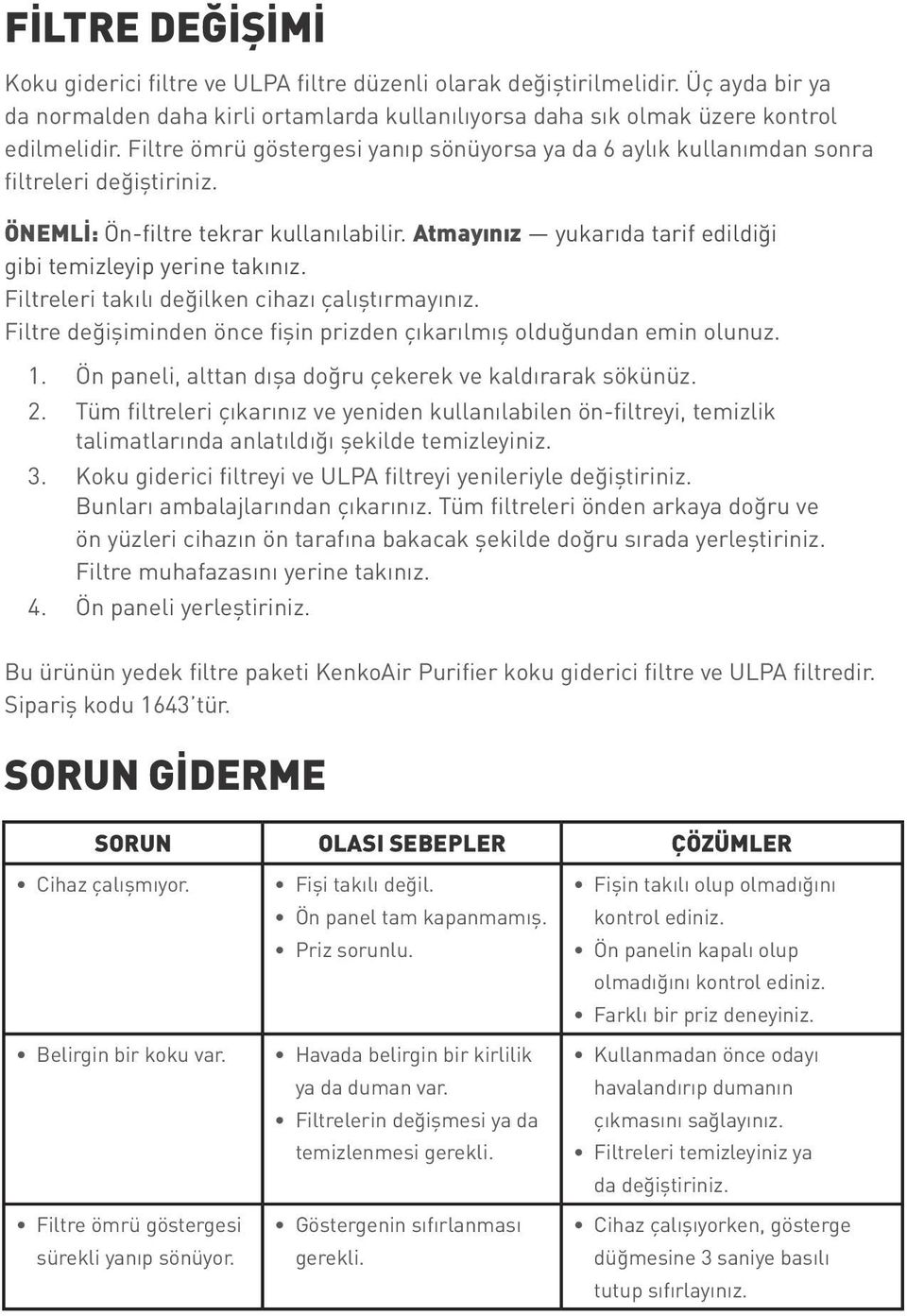 FİLTRE DEĞİŞİMİ

Koku giderici filtre ve ULPA filtre düzenli olarak değiştirilmelidir. Üç ayda bir ya da normalden daha kirli ortamlarda kullanılıyorsa daha sık olmak üzere kontrol edilmelidir. Filtre ömrü göstergesi yanıp sönüyorsa ya da 6 aylık kullanımdan sonra filtreleri değiştiriniz.

ÖNEMLİ: Ön-filtre tekrar kullanılabilir. Atmayınız — yukarıda tarif edildiği gibi temizleyip yerine takınız.
Filtreleri takılı değilken cihazı çalıştırmayınız.
Filtre değişiminden önce fişin prizden çıkarılmış olduğundan emin olunuz.

1. Ön paneli, alttan dışa doğru çekerek ve kaldırarak sökünüz.
2. Tüm filtreleri çıkarınız ve yeniden kullanılabilen ön-filtreyi, temizlik talimatlarında anlatıldığı şekilde temizleyiniz.
3. Koku giderici filtreyi ve ULPA filtreyi yenileriyle değiştiriniz. Bunları ambalajlarından çıkarınız. Tüm filtreleri önden arkaya doğru ve ön yüzleri cihazın ön tarafına bakacak şekilde doğru sırada yerleştiriniz. Filtre muhafazasını yerine takınız.
4. Ön paneli yerleştiriniz.

Bu ürünün yedek filtre paketi KenkoAir Purifier koku giderici filtre ve ULPA filtredir. Sipariş kodu 1643'tür.

SORUN GİDERME

| SORUN | OLASI SEBEPLER | ÇÖZÜMLER |
|---|---|---|
| • Cihaz çalışmıyor. | • Fişi takılı değil. • Ön panel tam kapanmamış. • Priz sorunlu. | • Fişin takılı olup olmadığını kontrol ediniz. • Ön panelin kapalı olup olmadığını kontrol ediniz. • Farklı bir priz deneyiniz. |
| • Belirgin bir koku var. | • Havada belirgin bir kirlilik ya da duman var. • Filtrelerin değişmesi ya da temizlenmesi gerekli. | • Kullanmadan önce odayı havalandırıp dumanın çıkmasını sağlayınız. • Filtreleri temizleyiniz ya da değiştiriniz. |
| • Filtre ömrü göstergesi sürekli yanıp sönüyor. | • Göstergenin sıfırlanması gerekli. | • Cihaz çalışıyorken, gösterge düğmesine 3 saniye basılı tutup sıfırlayınız. |